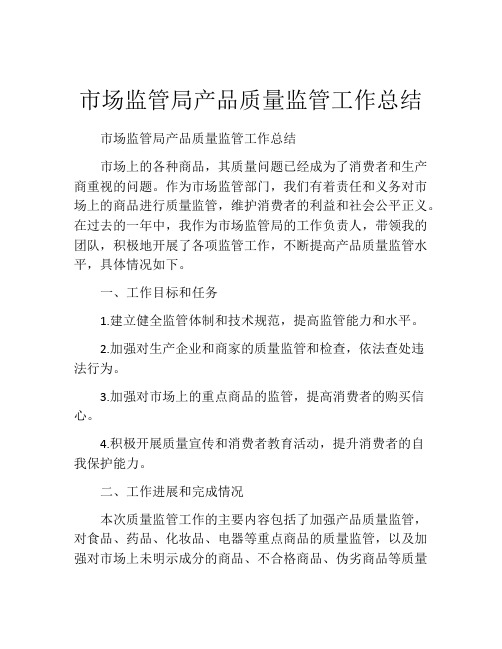 市场监管局产品质量监管工作总结

市场监管局产品质量监管工作总结

市场上的各种商品，其质量问题已经成为了消费者和生产商重视的问题。作为市场监管部门，我们有着责任和义务对市场上的商品进行质量监管，维护消费者的利益和社会公平正义。在过去的一年中，我作为市场监管局的工作负责人，带领我的团队，积极地开展了各项监管工作，不断提高产品质量监管水平，具体情况如下。

一、工作目标和任务

1.建立健全监管体制和技术规范，提高监管能力和水平。

2.加强对生产企业和商家的质量监管和检查，依法查处违法行为。

3.加强对市场上的重点商品的监管，提高消费者的购买信心。

4.积极开展质量宣传和消费者教育活动，提升消费者的自我保护能力。

二、工作进展和完成情况

本次质量监管工作的主要内容包括了加强产品质量监管，对食品、药品、化妆品、电器等重点商品的质量监管，以及加强对市场上未明示成分的商品、不合格商品、伪劣商品等质量